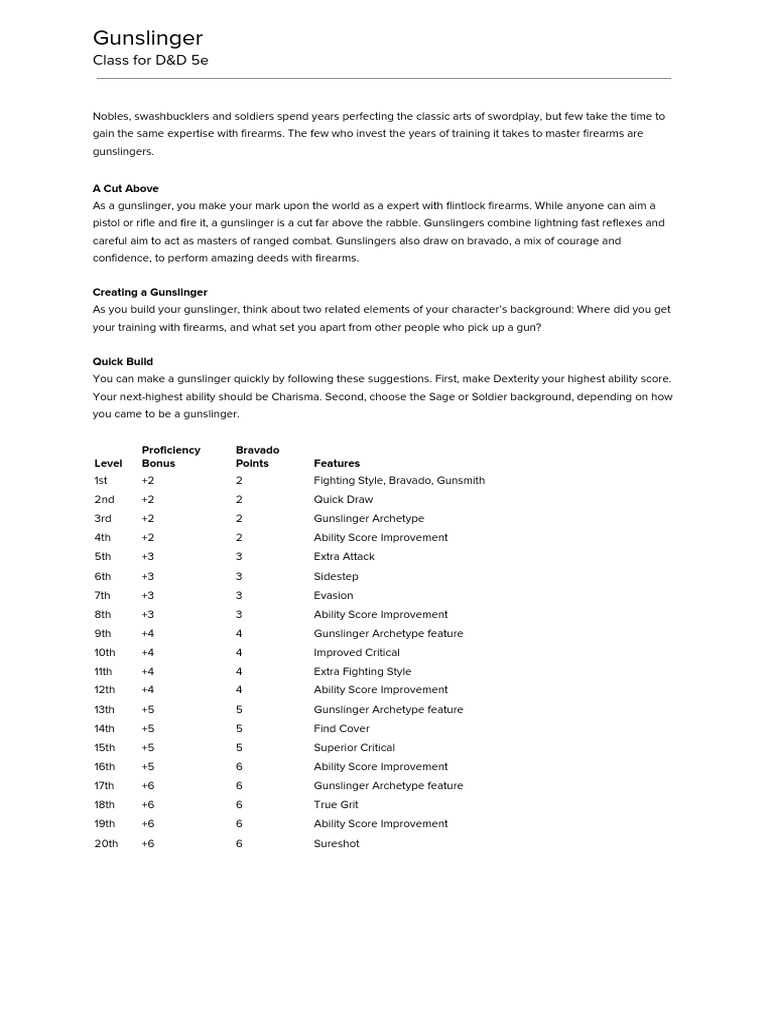 Gunslinger
Class for D&D 5e

Nobles, swashbucklers and soldiers spend years perfecting the classic arts of swordplay, but few take the time to gain the same expertise with firearms. The few who invest the years of training it takes to master firearms are gunslingers.

A Cut Above
As a gunslinger, you make your mark upon the world as a expert with flintlock firearms. While anyone can aim a pistol or rifle and fire it, a gunslinger is a cut far above the rabble. Gunslingers combine lightning fast reflexes and careful aim to act as masters of ranged combat. Gunslingers also draw on bravado, a mix of courage and confidence, to perform amazing deeds with firearms.

Creating a Gunslinger
As you build your gunslinger, think about two related elements of your character's background: Where did you get your training with firearms, and what set you apart from other people who pick up a gun?

Quick Build
You can make a gunslinger quickly by following these suggestions. First, make Dexterity your highest ability score. Your next-highest ability should be Charisma. Second, choose the Sage or Soldier background, depending on how you came to be a gunslinger.

| Level | Proficiency Bonus | Bravado Points | Features |
|---|---|---|---|
| 1st | +2 | 2 | Fighting Style, Bravado, Gunsmith |
| 2nd | +2 | 2 | Quick Draw |
| 3rd | +2 | 2 | Gunslinger Archetype |
| 4th | +2 | 2 | Ability Score Improvement |
| 5th | +3 | 3 | Extra Attack |
| 6th | +3 | 3 | Sidestep |
| 7th | +3 | 3 | Evasion |
| 8th | +3 | 3 | Ability Score Improvement |
| 9th | +4 | 4 | Gunslinger Archetype feature |
| 10th | +4 | 4 | Improved Critical |
| 11th | +4 | 4 | Extra Fighting Style |
| 12th | +4 | 4 | Ability Score Improvement |
| 13th | +5 | 5 | Gunslinger Archetype feature |
| 14th | +5 | 5 | Find Cover |
| 15th | +5 | 5 | Superior Critical |
| 16th | +5 | 6 | Ability Score Improvement |
| 17th | +6 | 6 | Gunslinger Archetype feature |
| 18th | +6 | 6 | True Grit |
| 19th | +6 | 6 | Ability Score Improvement |
| 20th | +6 | 6 | Sureshot |